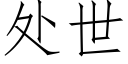 处世